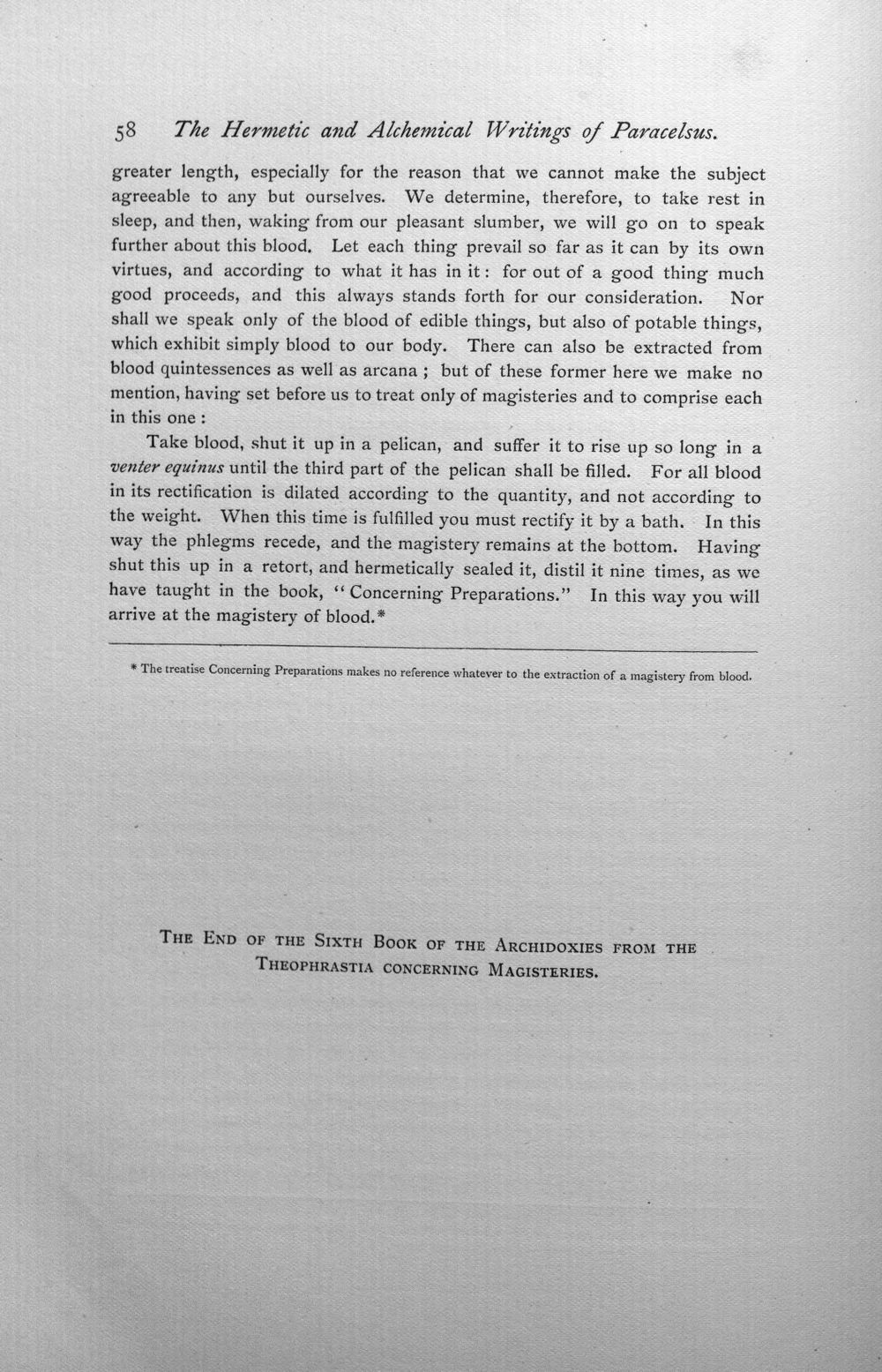 58 The Hermetic and Alchemical Writings of Paracelsus.

greater length, especially for the reason that we cannot make the subject agreeable to any but ourselves. We determine, therefore, to take rest in sleep, and then, waking from our pleasant slumber, we will go on to speak further about this blood. Let each thing prevail so far as it can by its own virtues, and according to what it has in it: for out of a good thing much good proceeds, and this always stands forth for our consideration. Nor shall we speak only of the blood of edible things, but also of potable things, which exhibit simply blood to our body. There can also be extracted from blood quintessences as well as arcana; but of these former here we make no mention, having set before us to treat only of magisteries and to comprise each in this one:

Take blood, shut it up in a pelican, and suffer it to rise up so long in a venter equinus until the third part of the pelican shall be filled. For all blood in its rectification is dilated according to the quantity, and not according to the weight. When this time is fulfilled you must rectify it by a bath. In this way the phlegms recede, and the magistery remains at the bottom. Having shut this up in a retort, and hermetically sealed it, distil it nine times, as we have taught in the book, "Concerning Preparations." In this way you will arrive at the magistery of blood.*

* The treatise Concerning Preparations makes no reference whatever to the extraction of a magistery from blood.

The End of the Sixth Book of the Archidoxies from the Theophrastia concerning Magisteries.